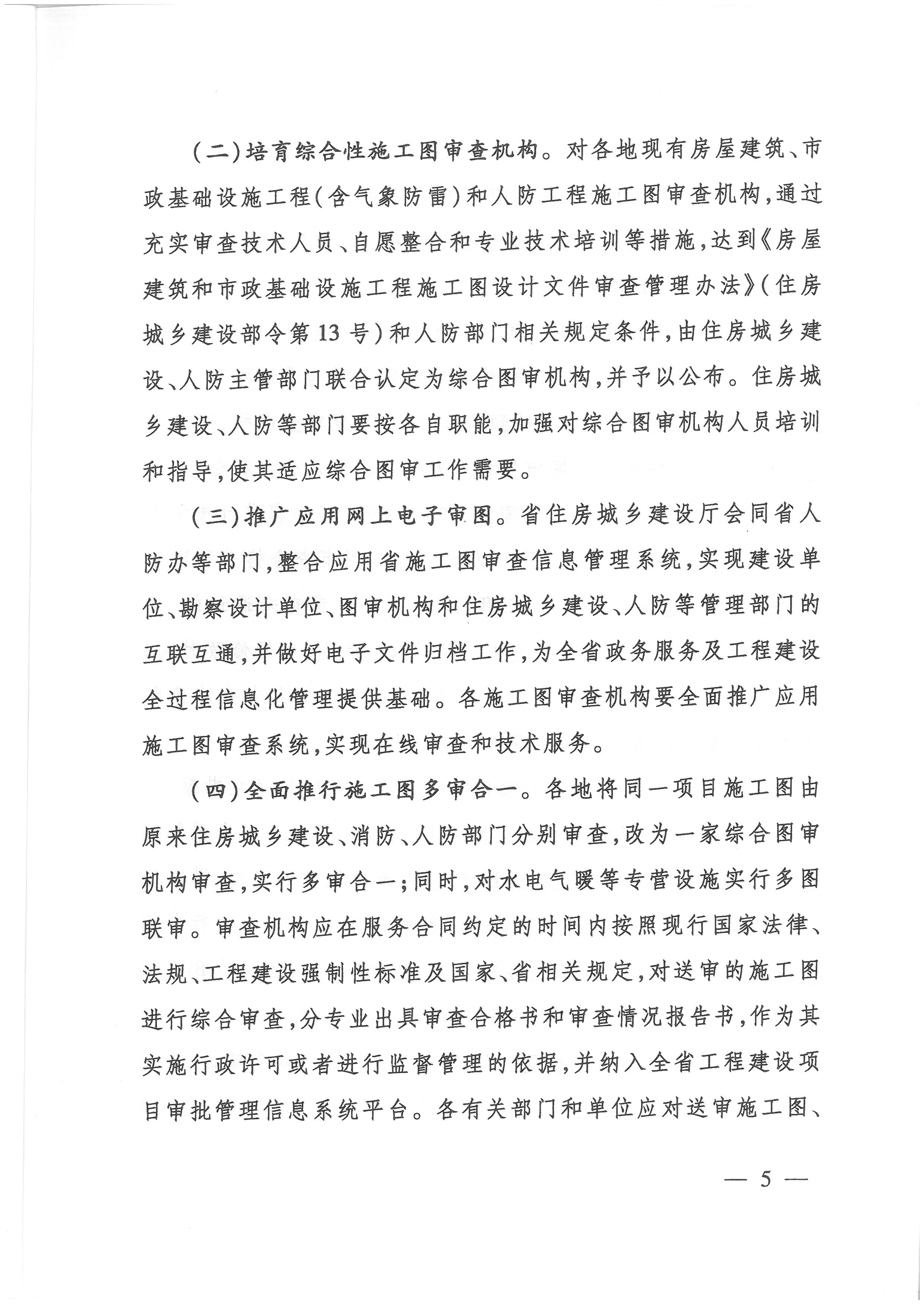 （二）培育综合性施工图审查机构。对各地现有房屋建筑、市政基础设施工程（含气象防雷）和人防工程施工图审查机构，通过充实审查技术人员、自愿整合和专业技术培训等措施，达到《房屋建筑和市政基础设施工程施工图设计文件审查管理办法》（住房城乡建设部令第13号）和人防部门相关规定条件，由住房城乡建设、人防主管部门联合认定为综合图审机构，并予以公布。住房城乡建设、人防等部门要按各自职能，加强对综合图审机构人员培训和指导，使其适应综合图审工作需要。

（三）推广应用网上电子审图。省住房城乡建设厅会同省人防办等部门，整合应用省施工图审查信息管理系统，实现建设单位、勘察设计单位、图审机构和住房城乡建设、人防等管理部门的互联互通，并做好电子文件归档工作，为全省政务服务及工程建设全过程信息化管理提供基础。各施工图审查机构要全面推广应用施工图审查系统，实现在线审查和技术服务。

（四）全面推行施工图多审合一。各地将同一项目施工图由原来住房城乡建设、消防、人防部门分别审查，改为一家综合图审机构审查，实行多审合一；同时，对水电气暖等专营设施实行多图联审。审查机构应在服务合同约定的时间内按照现行国家法律、法规、工程建设强制性标准及国家、省相关规定，对送审的施工图进行综合审查，分专业出具审查合格书和审查情况报告书，作为其实施行政许可或者进行监督管理的依据，并纳入全省工程建设项目审批管理信息系统平台。各有关部门和单位应对送审施工图、

— 5 —